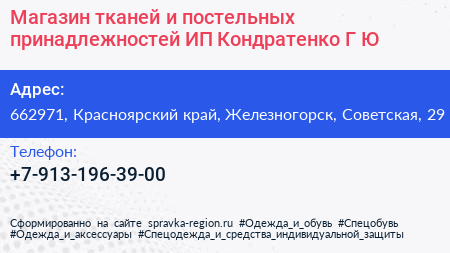 Магазин тканей и постельных принадлежностей ИП Кондратенко Г Ю

Адрес:
662971, Красноярский край, Железногорск, Советская, 29

Телефон:
+7-913-196-39-00

Сформированно на сайте spravka-region.ru #Одежда_и_обувь #Спецобувь #Одежда_и_аксессуары #Спецодежда_и_средства_индивидуальной_защиты